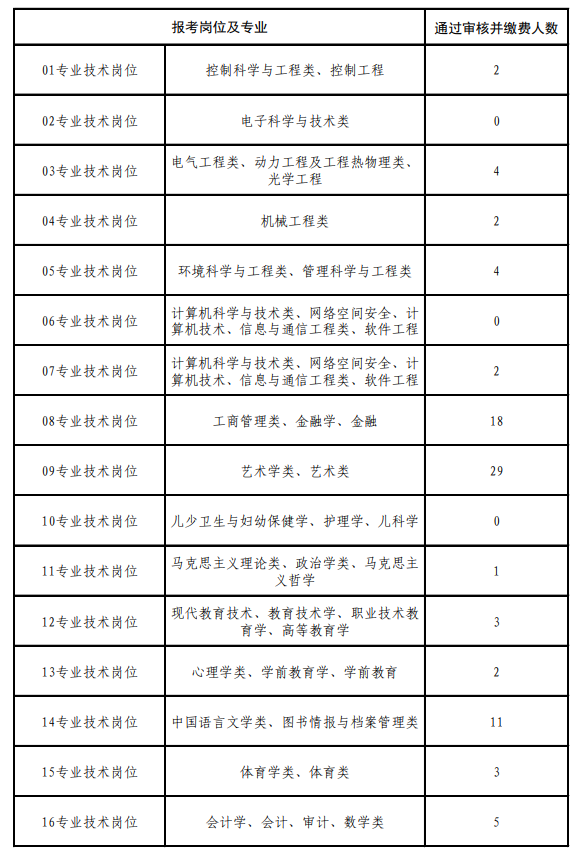 | 报考岗位及专业 | | 通过审核并缴费人数 |
|---|---|---|
| 01专业技术岗位 | 控制科学与工程类、控制工程 | 2 |
| 02专业技术岗位 | 电子科学与技术类 | 0 |
| 03专业技术岗位 | 电气工程类、动力工程及工程热物理类、光学工程 | 4 |
| 04专业技术岗位 | 机械工程类 | 2 |
| 05专业技术岗位 | 环境科学与工程类、管理科学与工程类 | 4 |
| 06专业技术岗位 | 计算机科学与技术类、网络空间安全、计算机技术、信息与通信工程类、软件工程 | 0 |
| 07专业技术岗位 | 计算机科学与技术类、网络空间安全、计算机技术、信息与通信工程类、软件工程 | 2 |
| 08专业技术岗位 | 工商管理类、金融学、金融 | 18 |
| 09专业技术岗位 | 艺术学类、艺术类 | 29 |
| 10专业技术岗位 | 儿少卫生与妇幼保健学、护理学、儿科学 | 0 |
| 11专业技术岗位 | 马克思主义理论类、政治学类、马克思主义哲学 | 1 |
| 12专业技术岗位 | 现代教育技术、教育技术学、职业技术教育学、高等教育学 | 3 |
| 13专业技术岗位 | 心理学类、学前教育学、学前教育 | 2 |
| 14专业技术岗位 | 中国语言文学类、图书情报与档案管理类 | 11 |
| 15专业技术岗位 | 体育学类、体育类 | 3 |
| 16专业技术岗位 | 会计学、会计、审计、数学类 | 5 |